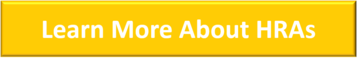 Learn More About HRAs